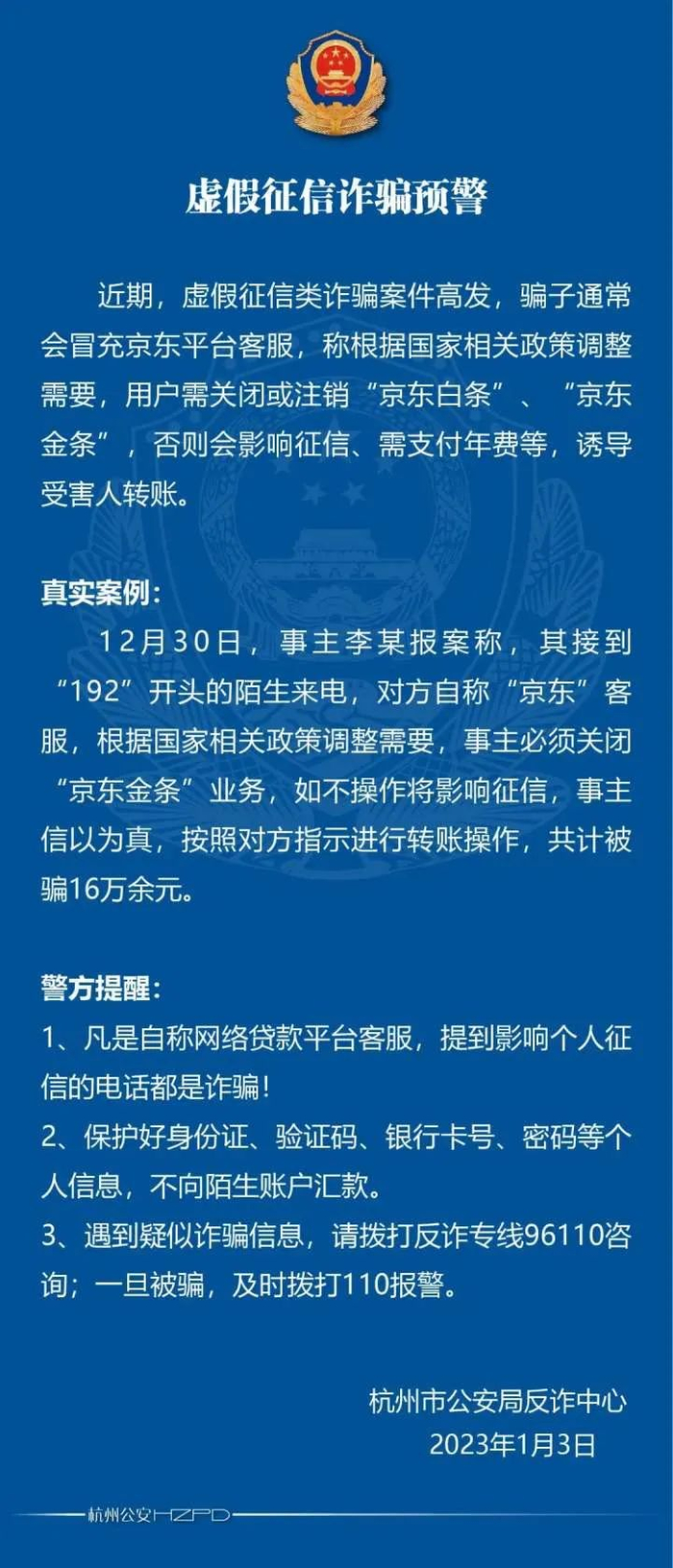 虚假征信诈骗预警

近期，虚假征信类诈骗案件高发，骗子通常会冒充京东平台客服，称根据国家相关政策调整需要，用户需关闭或注销“京东白条”、“京东金条”，否则会影响征信、需支付年费等，诱导受害人转账。

真实案例：

12月30日，事主李某报案称，其接到“192”开头的陌生来电，对方自称“京东”客服，根据国家相关政策调整需要，事主必须关闭“京东金条”业务，如不操作将影响征信，事主信以为真，按照对方指示进行转账操作，共计被骗16万余元。

警方提醒：

1、凡是自称网络贷款平台客服，提到影响个人征信的电话都是诈骗！

2、保护好身份证、验证码、银行卡号、密码等个人信息，不向陌生账户汇款。

3、遇到疑似诈骗信息，请拨打反诈专线96110咨询；一旦被骗，及时拨打110报警。

杭州市公安局反诈中心
2023年1月3日

杭州公安HZPD